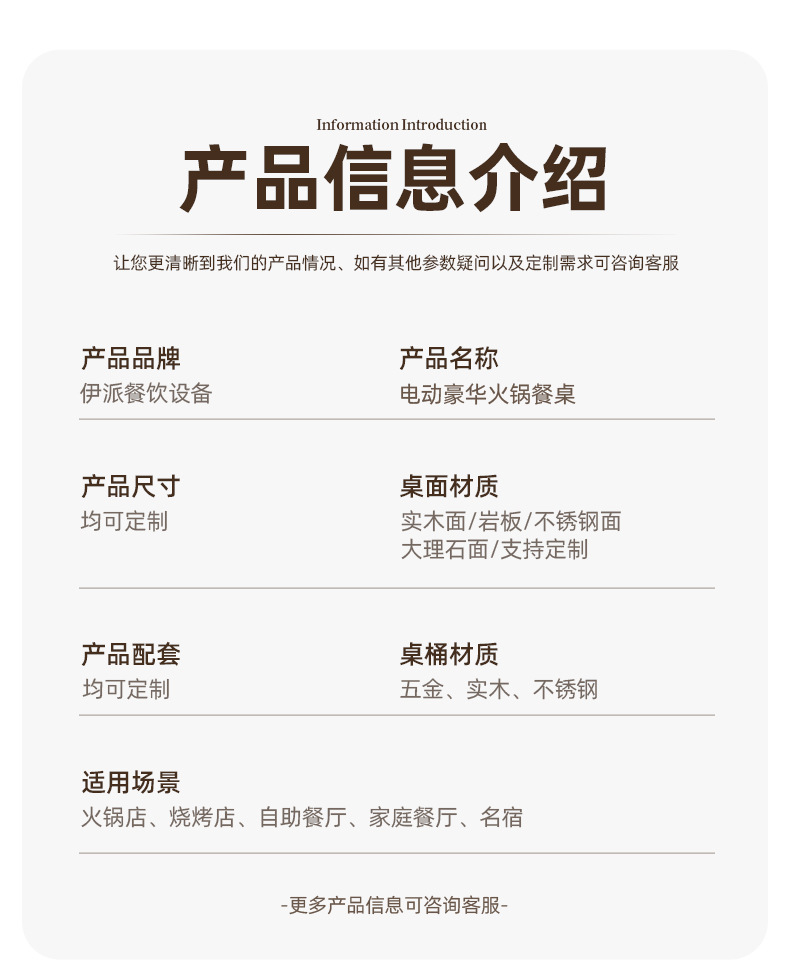 Information Introduction

产品信息介绍

让您更清晰到我们的产品情况、如有其他参数疑问以及定制需求可咨询客服

产品品牌
伊派餐饮设备

产品名称
电动豪华火锅餐桌

产品尺寸
均可定制

桌面材质
实木面/岩板/不锈钢面
大理石面/支持定制

产品配套
均可定制

桌桶材质
五金、实木、不锈钢

适用场景
火锅店、烧烤店、自助餐厅、家庭餐厅、名宿

-更多产品信息可咨询客服-